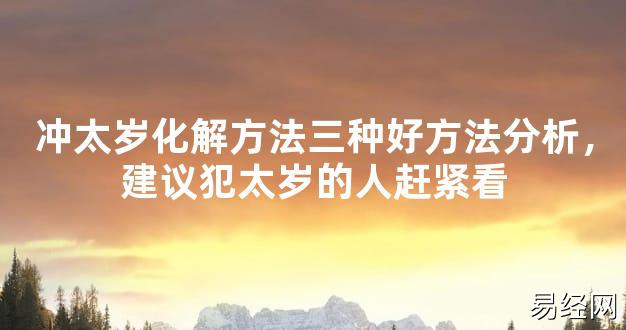 冲太岁化解方法三种好方法分析，建议犯太岁的人赶紧看

易经网